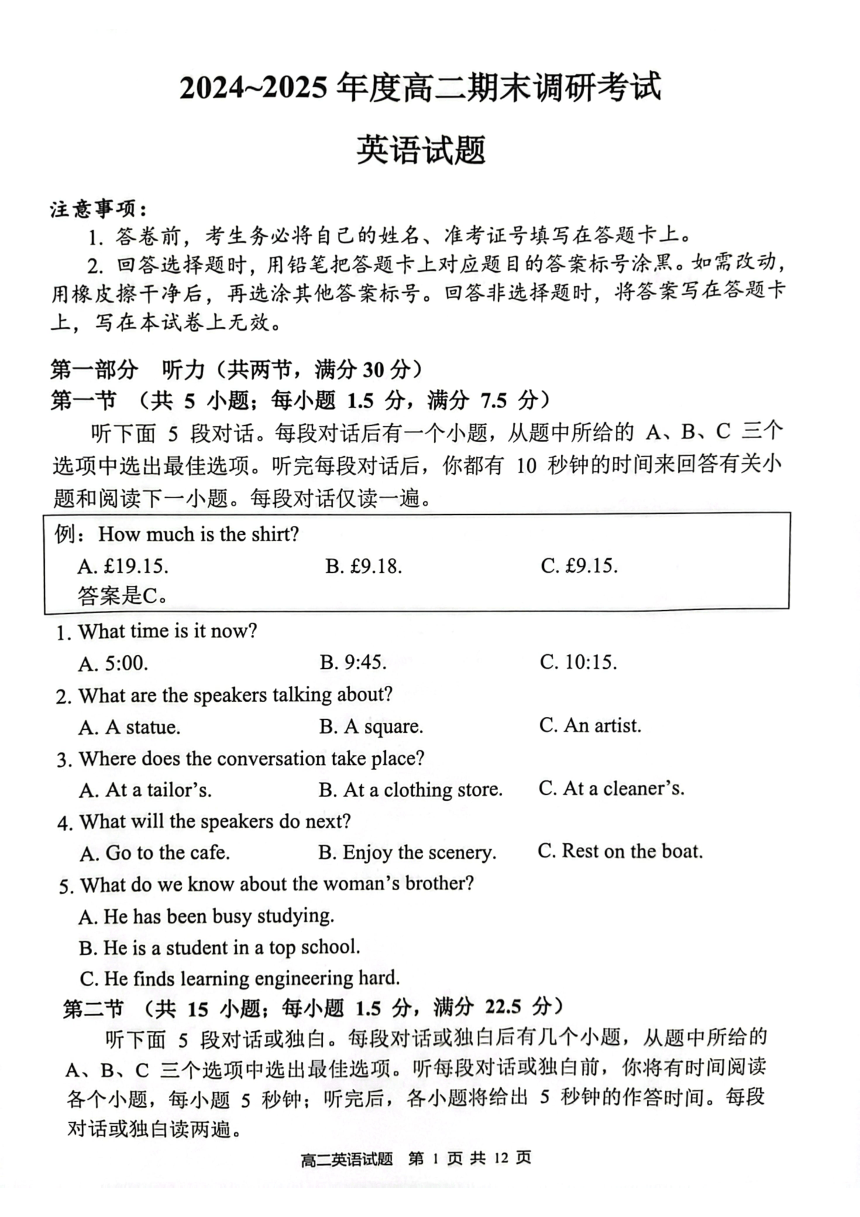 2024~2025 年度高二期末调研考试

英语试题

注意事项：

1. 答卷前，考生务必将自己的姓名、准考证号填写在答题卡上。

2. 回答选择题时，用铅笔把答题卡上对应题目的答案标号涂黑。如需改动，用橡皮擦干净后，再选涂其他答案标号。回答非选择题时，将答案写在答题卡上，写在本试卷上无效。

第一部分 听力（共两节，满分 30 分）

第一节 （共 5 小题；每小题 1.5 分，满分 7.5 分）

听下面 5 段对话。每段对话后有一个小题，从题中所给的 A、B、C 三个选项中选出最佳选项。听完每段对话后，你都有 10 秒钟的时间来回答有关小题和阅读下一小题。每段对话仅读一遍。

例：How much is the shirt?
A. £19.15.　B. £9.18.　C. £9.15.
答案是C。

1. What time is it now?
A. 5:00.　B. 9:45.　C. 10:15.

2. What are the speakers talking about?
A. A statue.　B. A square.　C. An artist.

3. Where does the conversation take place?
A. At a tailor's.　B. At a clothing store.　C. At a cleaner's.

4. What will the speakers do next?
A. Go to the cafe.　B. Enjoy the scenery.　C. Rest on the boat.

5. What do we know about the woman's brother?
A. He has been busy studying.
B. He is a student in a top school.
C. He finds learning engineering hard.

第二节 （共 15 小题；每小题 1.5 分，满分 22.5 分）

听下面 5 段对话或独白。每段对话或独白后有几个小题，从题中所给的 A、B、C 三个选项中选出最佳选项。听每段对话或独白前，你将有时间阅读各个小题，每小题 5 秒钟；听完后，各小题将给出 5 秒钟的作答时间。每段对话或独白读两遍。

高二英语试题 第 1 页 共 12 页